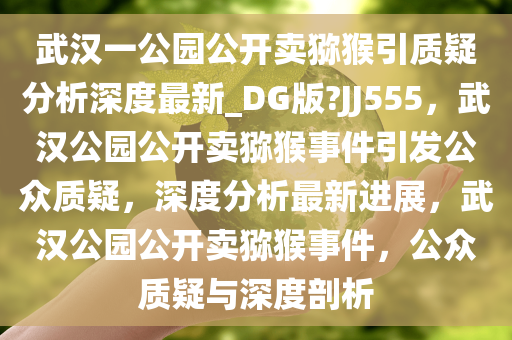 武汉一公园公开卖猕猴引质疑分析深度最新_DG版?JJ555，武汉公园公开卖猕猴事件引发公众质疑，深度分析最新进展，武汉公园公开卖猕猴事件，公众质疑与深度剖析